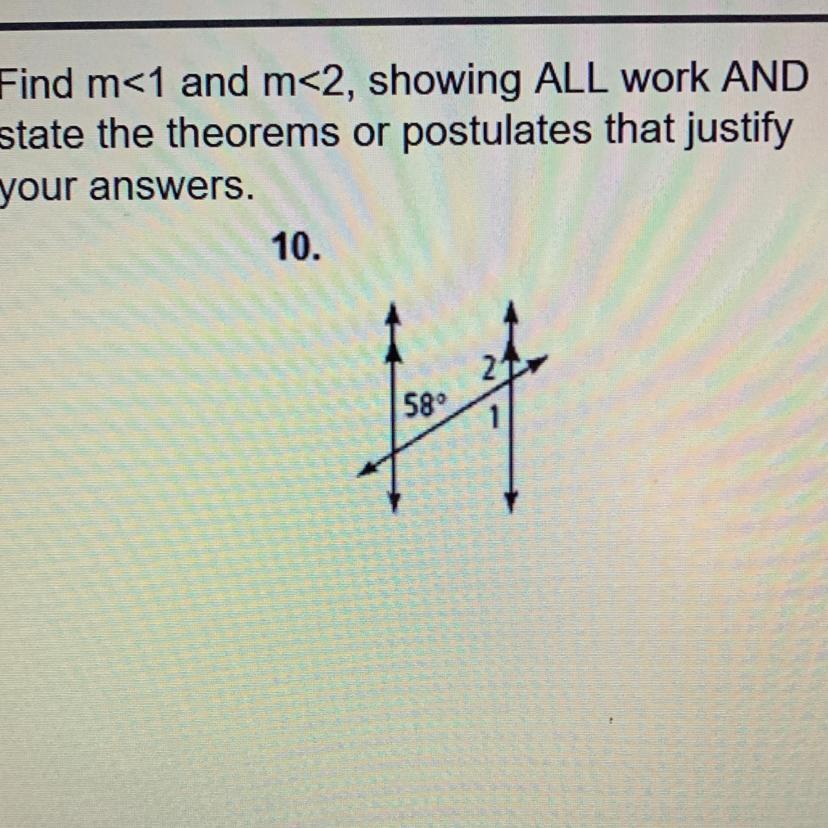 Find m<1 and m<2, showing ALL work AND state the theorems or postulates that justify your answers.

10.

2

58°

1